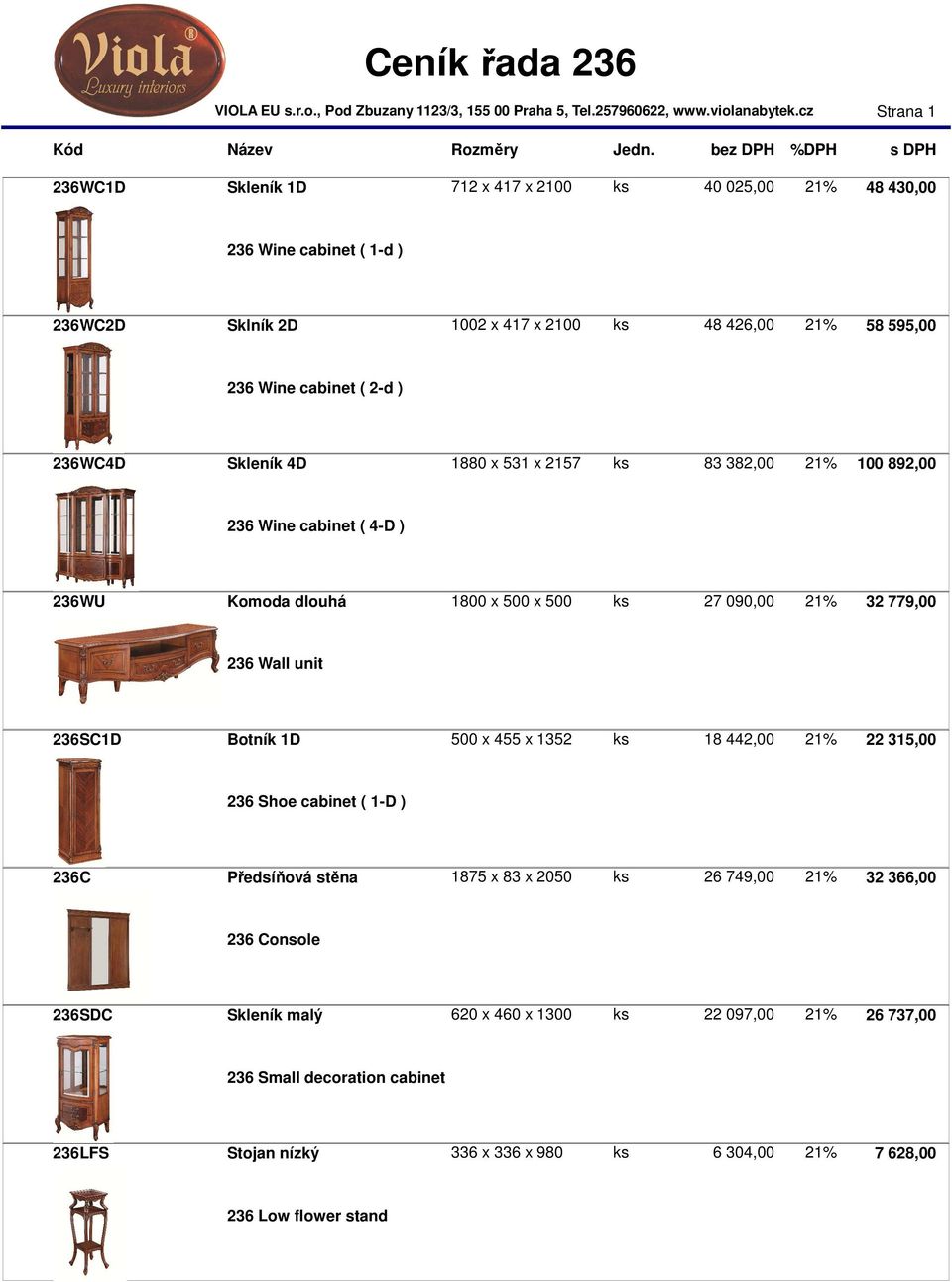 Viola® Luxury interiors

Ceník řada 236

VIOLA EU s.r.o., Pod Zbuzany 1123/3, 155 00 Praha 5, Tel.257960622, www.violanabytek.cz

Strana 1

| Kód | Název | Rozměry | Jedn. | bez DPH | %DPH | s DPH |
|---|---|---|---|---|---|---|
| 236WC1D | Skleník 1D | 712 x 417 x 2100 | ks | 40 025,00 | 21% | 48 430,00 |
| | 236 Wine cabinet ( 1-d ) | | | | | |
| 236WC2D | Sklník 2D | 1002 x 417 x 2100 | ks | 48 426,00 | 21% | 58 595,00 |
| | 236 Wine cabinet ( 2-d ) | | | | | |
| 236WC4D | Skleník 4D | 1880 x 531 x 2157 | ks | 83 382,00 | 21% | 100 892,00 |
| | 236 Wine cabinet ( 4-D ) | | | | | |
| 236WU | Komoda dlouhá | 1800 x 500 x 500 | ks | 27 090,00 | 21% | 32 779,00 |
| | 236 Wall unit | | | | | |
| 236SC1D | Botník 1D | 500 x 455 x 1352 | ks | 18 442,00 | 21% | 22 315,00 |
| | 236 Shoe cabinet ( 1-D ) | | | | | |
| 236C | Předsíňová stěna | 1875 x 83 x 2050 | ks | 26 749,00 | 21% | 32 366,00 |
| | 236 Console | | | | | |
| 236SDC | Skleník malý | 620 x 460 x 1300 | ks | 22 097,00 | 21% | 26 737,00 |
| | 236 Small decoration cabinet | | | | | |
| 236LFS | Stojan nízký | 336 x 336 x 980 | ks | 6 304,00 | 21% | 7 628,00 |
| | 236 Low flower stand | | | | | |